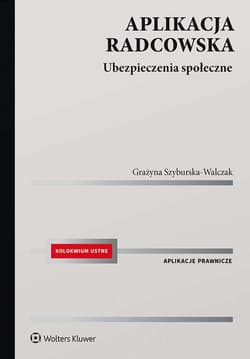 APLIKACJA RADCOWSKA
Ubezpieczenia społeczne

Grażyna Szyburska-Walczak

KOLOKWIUM USTNE

APLIKACJE PRAWNICZE

Wolters Kluwer